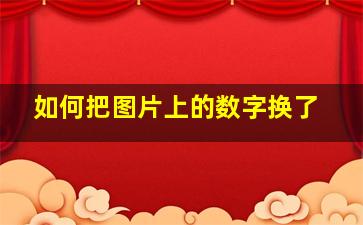 如何把图片上的数字换了